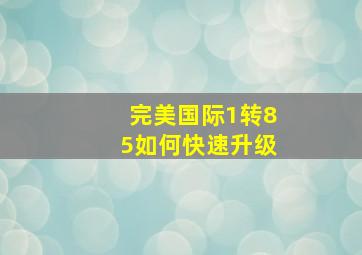 完美国际1转85如何快速升级